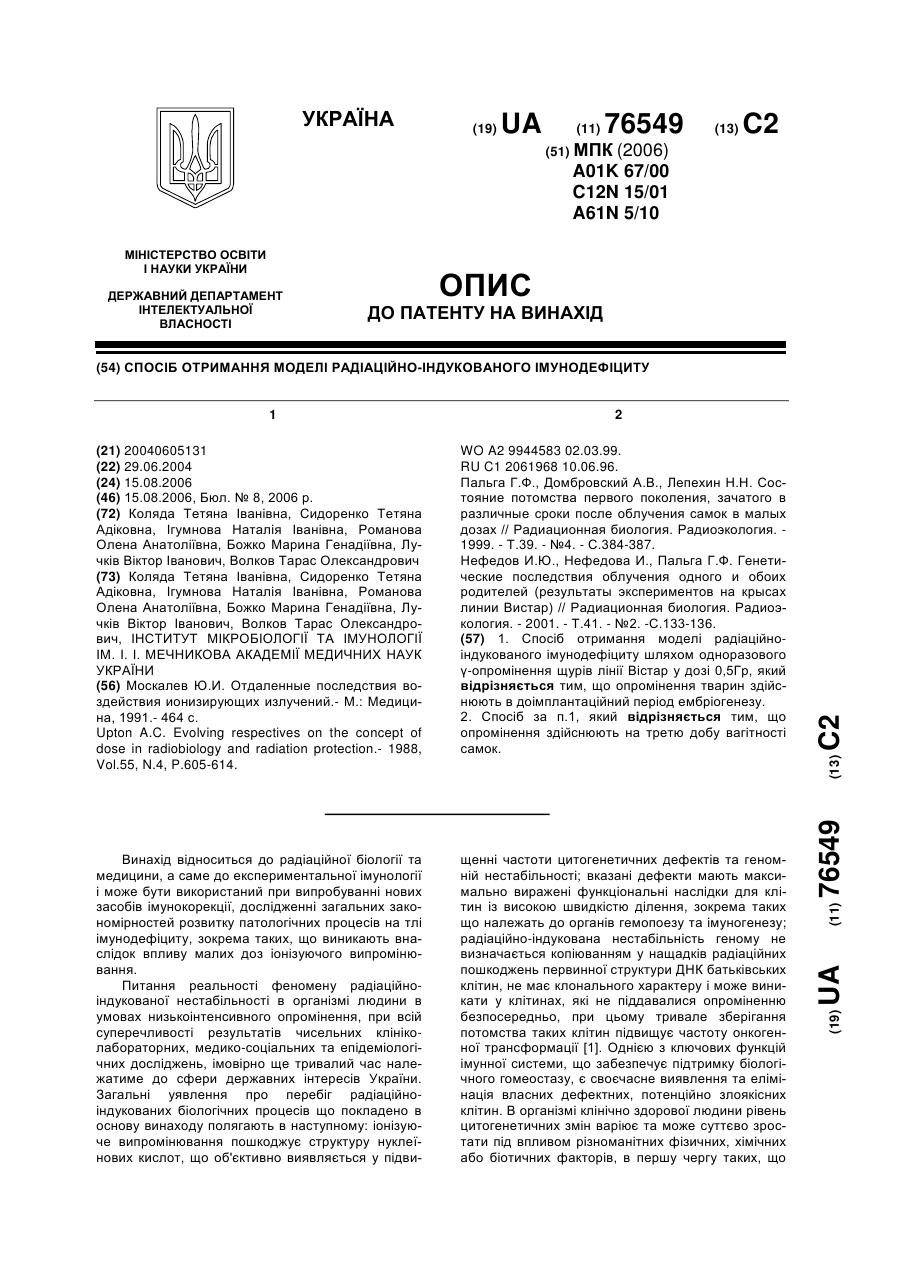 УКРАЇНА

(19) UA (11) 76549 (13) C2

(51) МПК (2006)
A01K 67/00
C12N 15/01
A61N 5/10

МІНІСТЕРСТВО ОСВІТИ І НАУКИ УКРАЇНИ

ДЕРЖАВНИЙ ДЕПАРТАМЕНТ ІНТЕЛЕКТУАЛЬНОЇ ВЛАСНОСТІ

ОПИС
ДО ПАТЕНТУ НА ВИНАХІД

(54) СПОСІБ ОТРИМАННЯ МОДЕЛІ РАДІАЦІЙНО-ІНДУКОВАНОГО ІМУНОДЕФІЦИТУ

1

(21) 20040605131
(22) 29.06.2004
(24) 15.08.2006
(46) 15.08.2006, Бюл. № 8, 2006 р.
(72) Коляда Тетяна Іванівна, Сидоренко Тетяна Адіковна, Ігумнова Наталія Іванівна, Романова Олена Анатоліївна, Божко Марина Генадіївна, Лучків Віктор Іванович, Волков Тарас Олександрович
(73) Коляда Тетяна Іванівна, Сидоренко Тетяна Адіковна, Ігумнова Наталія Іванівна, Романова Олена Анатоліївна, Божко Марина Генадіївна, Лучків Віктор Іванович, Волков Тарас Олександрович, ІНСТИТУТ МІКРОБІОЛОГІЇ ТА ІМУНОЛОГІЇ ІМ. І. І. МЕЧНИКОВА АКАДЕМІЇ МЕДИЧНИХ НАУК УКРАЇНИ
(56) Москалев Ю.И. Отдаленные последствия воздействия ионизирующих излучений.- М.: Медицина, 1991.- 464 с.
Upton A.C. Evolving respectives on the concept of dose in radiobiology and radiation protection.- 1988, Vol.55, N.4, P.605-614.

2

WO A2 9944583 02.03.99.
RU C1 2061968 10.06.96.
Пальга Г.Ф., Домбровский А.В., Лепехин Н.Н. Состояние потомства первого поколения, зачатого в различные сроки после облучения самок в малых дозах // Радиационная биология. Радиоэкология. - 1999. - Т.39. - №4. - С.384-387.
Нефедов И.Ю., Нефедова И., Пальга Г.Ф. Генетические последствия облучения одного и обоих родителей (результаты экспериментов на крысах линии Вистар) // Радиационная биология. Радиоэкология. - 2001. - Т.41. - №2. -С.133-136.
(57) 1. Спосіб отримання моделі радіаційно-індукованого імунодефіциту шляхом одноразового γ-опромінення щурів лінії Вістар у дозі 0,5Гр, який відрізняється тим, що опромінення тварин здійснюють в доімплантаційний період ембріогенезу.
2. Спосіб за п.1, який відрізняється тим, що опромінення здійснюють на третю добу вагітності самок.

(19) UA (11) 76549 (13) C2

Винахід відноситься до радіаційної біології та медицини, а саме до експериментальної імунології і може бути використаний при випробуванні нових засобів імунокорекції, дослідженні загальних закономірностей розвитку патологічних процесів на тлі імунодефіциту, зокрема таких, що виникають внаслідок впливу малих доз іонізуючого випромінювання.

Питання реальності феномену радіаційно-індукованої нестабільності в організмі людини в умовах низькоінтенсивного опромінення, при всій суперечливості результатів чисельних клініко-лабораторних, медико-соціальних та епідеміологічних досліджень, імовірно ще тривалий час належатиме до сфери державних інтересів України. Загальні уявлення про перебіг радіаційно-індукованих біологічних процесів що покладено в основу винаходу полягають в наступному: іонізуюче випромінювання пошкоджує структуру нуклеїнових кислот, що об'єктивно виявляється у підвищенні частоти цитогенетичних дефектів та геномній нестабільності; вказані дефекти мають максимально виражені функціональні наслідки для клітин із високою швидкістю ділення, зокрема таких що належать до органів гемопоезу та імуногенезу; радіаційно-індукована нестабільність геному не визначається копіюванням у нащадків радіаційних пошкоджень первинної структури ДНК батьківських клітин, не має клонального характеру і може виникати у клітинах, які не піддавалися опроміненню безпосередньо, при цьому тривале зберігання потомства таких клітин підвищує частоту онкогенної трансформації [1]. Однією з ключових функцій імунної системи, що забезпечує підтримку біологічного гомеостазу, є своєчасне виявлення та елімінація власних дефектних, потенційно злоякісних клітин. В організмі клінічно здорової людини рівень цитогенетичних змін варіює та може суттєво зростати під впливом різноманітних фізичних, хімічних або біотичних факторів, в першу чергу таких, що